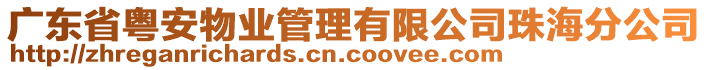 广东省粤安物业管理有限公司珠海分公司
http://zhreganrichards.cn.coovee.com